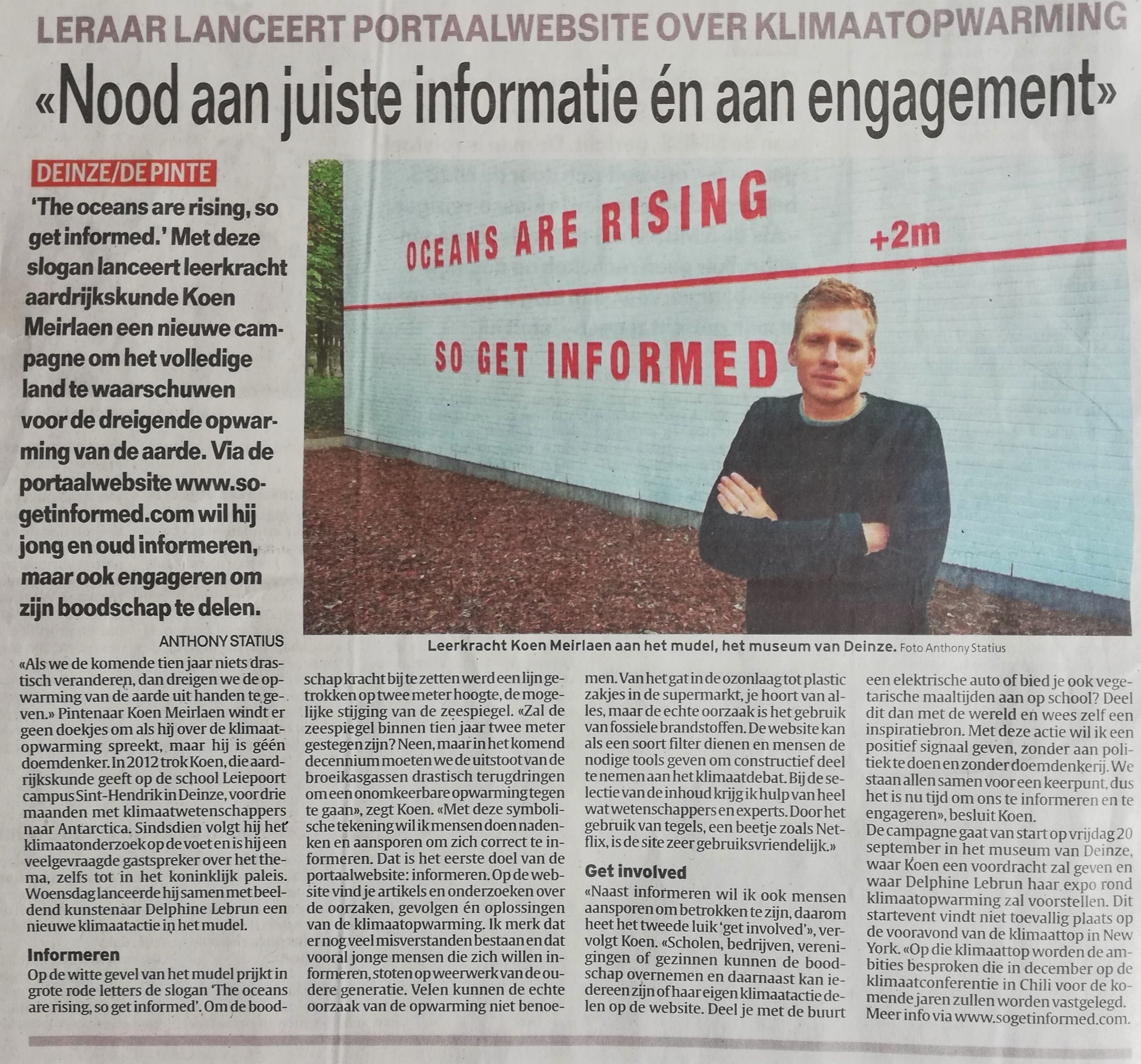 LERAAR LANCEERT PORTAALWEBSITE OVER KLIMAATOPWARMING

«Nood aan juiste informatie én aan engagement»

DEINZE/DE PINTE

'The oceans are rising, so get informed.' Met deze slogan lanceert leerkracht aardrijkskunde Koen Meirlaen een nieuwe campagne om het volledige land te waarschuwen voor de dreigende opwarming van de aarde. Via de portaalwebsite www.sogetinformed.com wil hij jong en oud informeren, maar ook engageren om zijn boodschap te delen.

ANTHONY STATIUS

OCEANS ARE RISING +2m SO GET INFORMED

Leerkracht Koen Meirlaen aan het mudel, het museum van Deinze. Foto Anthony Statius

«Als we de komende tien jaar niets drastisch veranderen, dan dreigen we de opwarming van de aarde uit handen te geven.» Pintenaar Koen Meirlaen windt er geen doekjes om als hij over de klimaatopwarming spreekt, maar hij is géén doemdenker. In 2012 trok Koen, die aardrijkskunde geeft op de school Leiepoort campus Sint-Hendrik in Deinze, voor drie maanden met klimaatwetenschappers naar Antarctica. Sindsdien volgt hij het klimaatonderzoek op de voet en is hij een veelgevraagde gastspreker over het thema, zelfs tot in het koninklijk paleis. Woensdag lanceerde hij samen met beeldend kunstenaar Delphine Lebrun een nieuwe klimaatactie in het mudel.

Informeren

Op de witte gevel van het mudel prijkt in grote rode letters de slogan 'The oceans are rising, so get informed'. Om de boodschap kracht bij te zetten werd een lijn getrokken op twee meter hoogte, de mogelijke stijging van de zeespiegel. «Zal de zeespiegel binnen tien jaar twee meter gestegen zijn? Neen, maar in het komend decennium moeten we de uitstoot van de broeikasgassen drastisch terugdringen om een onomkeerbare opwarming tegen te gaan», zegt Koen. «Met deze symbolische tekening wil ik mensen doen nadenken en aansporen om zich correct te informeren. Dat is het eerste doel van de portaalwebsite: informeren. Op de website vind je artikels en onderzoeken over de oorzaken, gevolgen én oplossingen van de klimaatopwarming. Ik merk dat er nog veel misverstanden bestaan en dat vooral jonge mensen die zich willen informeren, stoten op weerwerk van de oudere generatie. Velen kunnen de echte oorzaak van de opwarming niet benoemen. Van het gat in de ozonlaag tot plastic zakjes in de supermarkt, je hoort van alles, maar de echte oorzaak is het gebruik van fossiele brandstoffen. De website kan als een soort filter dienen en mensen de nodige tools geven om constructief deel te nemen aan het klimaatdebat. Bij de selectie van de inhoud krijg ik hulp van heel wat wetenschappers en experts. Door het gebruik van tegels, een beetje zoals Netflix, is de site zeer gebruiksvriendelijk.»

Get involved

«Naast informeren wil ik ook mensen aansporen om betrokken te zijn, daarom heet het tweede luik 'get involved'», vervolgt Koen. «Scholen, bedrijven, verenigingen of gezinnen kunnen de boodschap overnemen en daarnaast kan iedereen zijn of haar eigen klimaatactie delen op de website. Deel je met de buurt een elektrische auto of bied je ook vegetarische maaltijden aan op school? Deel dit dan met de wereld en wees zelf een inspiratiebron. Met deze actie wil ik een positief signaal geven, zonder aan politiek te doen en zonder doemdenkerij. We staan allen samen voor een keerpunt, dus het is nu tijd om ons te informeren en te engageren», besluit Koen.
De campagne gaat van start op vrijdag 20 september in het museum van Deinze, waar Koen een voordracht zal geven en waar Delphine Lebrun haar expo rond klimaatopwarming zal voorstellen. Dit startevent vindt niet toevallig plaats op de vooravond van de klimaattop in New York. «Op die klimaattop worden de ambities besproken die in december op de klimaatconferentie in Chili voor de komende jaren zullen worden vastgelegd. Meer info via www.sogetinformed.com.